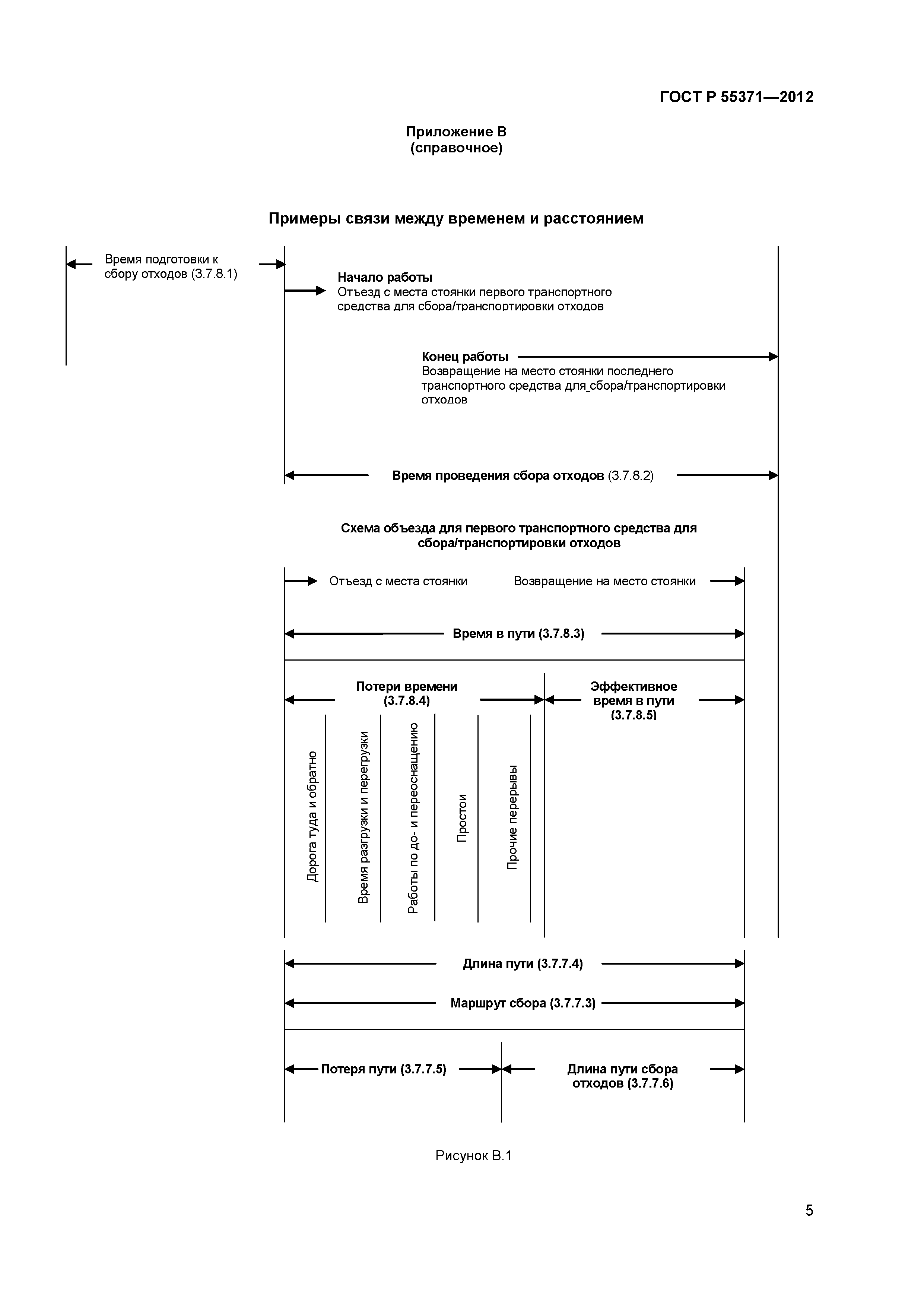 ГОСТ Р 55371—2012

Приложение В
(справочное)

Примеры связи между временем и расстоянием

Время подготовки к сбору отходов (3.7.8.1)

Начало работы
Отъезд с места стоянки первого транспортного средства для сбора/транспортировки отходов

Конец работы
Возвращение на место стоянки последнего транспортного средства для сбора/транспортировки отходов

Время проведения сбора отходов (3.7.8.2)

Схема объезда для первого транспортного средства для сбора/транспортировки отходов

Отъезд с места стоянки

Возвращение на место стоянки

Время в пути (3.7.8.3)

Потери времени (3.7.8.4)

Эффективное время в пути (3.7.8.5)

Дорога туда и обратно

Время разгрузки и перегрузки

Работы по до- и переоснащению

Простои

Прочие перерывы

Длина пути (3.7.7.4)

Маршрут сбора (3.7.7.3)

Потеря пути (3.7.7.5)

Длина пути сбора отходов (3.7.7.6)

Рисунок В.1

5